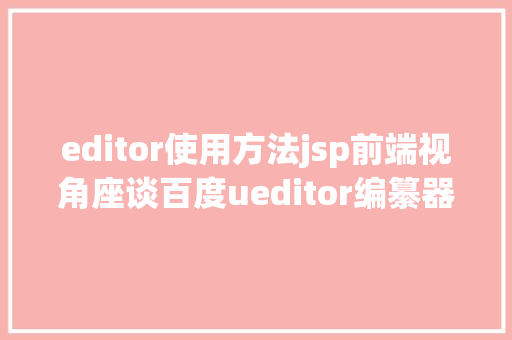 editor使用方法jsp前端视角座谈百度ueditor编纂器